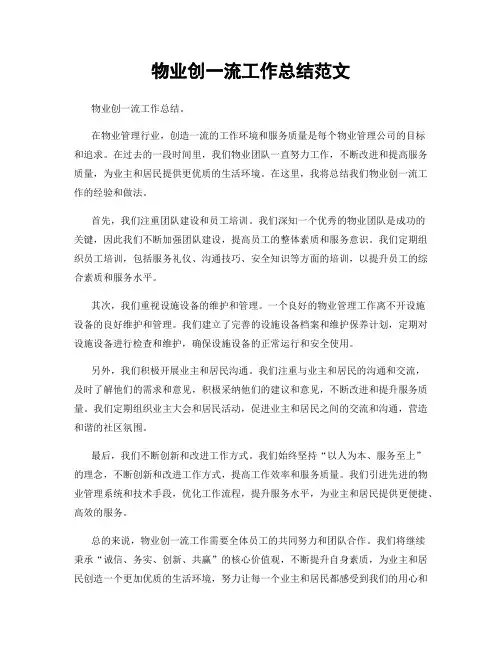 物业创一流工作总结范文

物业创一流工作总结。

在物业管理行业，创造一流的工作环境和服务质量是每个物业管理公司的目标和追求。在过去的一段时间里，我们物业团队一直努力工作，不断改进和提高服务质量，为业主和居民提供更优质的生活环境。在这里，我将总结我们物业创一流工作的经验和做法。

首先，我们注重团队建设和员工培训。我们深知一个优秀的物业团队是成功的关键，因此我们不断加强团队建设，提高员工的整体素质和服务意识。我们定期组织员工培训，包括服务礼仪、沟通技巧、安全知识等方面的培训，以提升员工的综合素质和服务水平。

其次，我们重视设施设备的维护和管理。一个良好的物业管理工作离不开设施设备的良好维护和管理。我们建立了完善的设施设备档案和维护保养计划，定期对设施设备进行检查和维护，确保设施设备的正常运行和安全使用。

另外，我们积极开展业主和居民沟通。我们注重与业主和居民的沟通和交流，及时了解他们的需求和意见，积极采纳他们的建议和意见，不断改进和提升服务质量。我们定期组织业主大会和居民活动，促进业主和居民之间的交流和沟通，营造和谐的社区氛围。

最后，我们不断创新和改进工作方式。我们始终坚持“以人为本、服务至上”的理念，不断创新和改进工作方式，提高工作效率和服务质量。我们引进先进的物业管理系统和技术手段，优化工作流程，提升服务水平，为业主和居民提供更便捷、高效的服务。

总的来说，物业创一流工作需要全体员工的共同努力和团队合作。我们将继续秉承“诚信、务实、创新、共赢”的核心价值观，不断提升自身素质，为业主和居民创造一个更加优质的生活环境，努力让每一个业主和居民都感受到我们的用心和